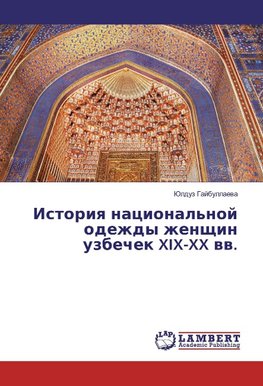 Юлдуз Гайбуллаева

История национальной одежды женщин узбечек XIX-XX вв.

LAP LAMBERT Academic Publishing